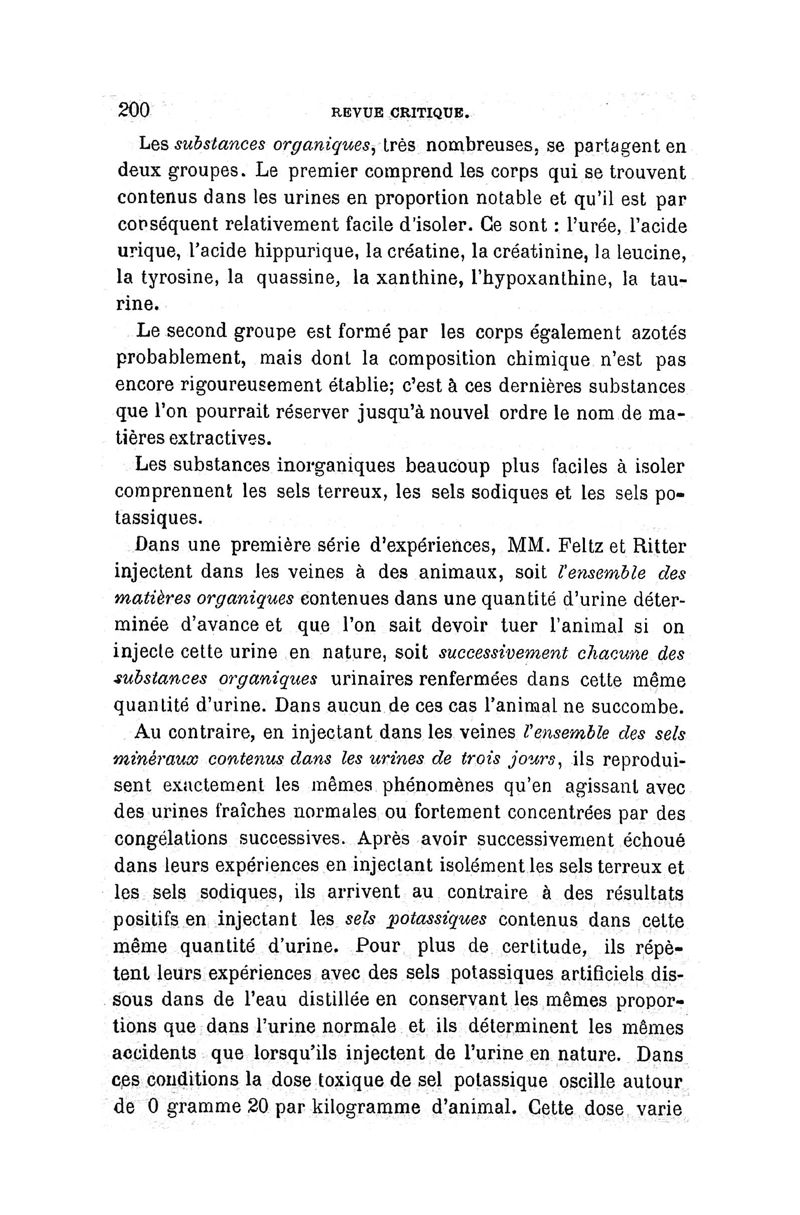 200 REVUE CRITIQUE.

Les substances organiques, très nombreuses, se partagent en deux groupes. Le premier comprend les corps qui se trouvent contenus dans les urines en proportion notable et qu'il est par conséquent relativement facile d'isoler. Ce sont : l'urée, l'acide urique, l'acide hippurique, la créatine, la créatinine, la leucine, la tyrosine, la quassine, la xanthine, l'hypoxanthine, la taurine.

Le second groupe est formé par les corps également azotés probablement, mais dont la composition chimique n'est pas encore rigoureusement établie; c'est à ces dernières substances que l'on pourrait réserver jusqu'à nouvel ordre le nom de matières extractives.

Les substances inorganiques beaucoup plus faciles à isoler comprennent les sels terreux, les sels sodiques et les sels potassiques.

Dans une première série d'expériences, MM. Feltz et Ritter injectent dans les veines à des animaux, soit l'ensemble des matières organiques contenues dans une quantité d'urine déterminée d'avance et que l'on sait devoir tuer l'animal si on injecte cette urine en nature, soit successivement chacune des substances organiques urinaires renfermées dans cette même quantité d'urine. Dans aucun de ces cas l'animal ne succombe.

Au contraire, en injectant dans les veines l'ensemble des sels minéraux contenus dans les urines de trois jours, ils reproduisent exactement les mêmes phénomènes qu'en agissant avec des urines fraîches normales ou fortement concentrées par des congélations successives. Après avoir successivement échoué dans leurs expériences en injectant isolément les sels terreux et les sels sodiques, ils arrivent au contraire à des résultats positifs en injectant les sels potassiques contenus dans cette même quantité d'urine. Pour plus de certitude, ils répètent leurs expériences avec des sels potassiques artificiels dissous dans de l'eau distillée en conservant les mêmes proportions que dans l'urine normale et ils déterminent les mêmes accidents que lorsqu'ils injectent de l'urine en nature. Dans ces conditions la dose toxique de sel potassique oscille autour de 0 gramme 20 par kilogramme d'animal. Cette dose varie